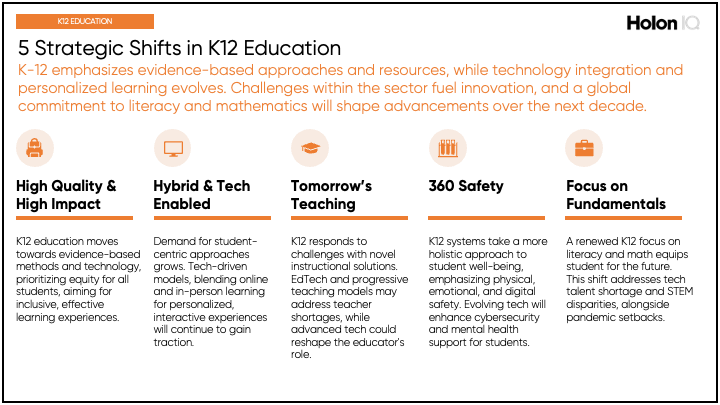 K12 EDUCATION

Holon IQ

5 Strategic Shifts in K12 Education

K-12 emphasizes evidence-based approaches and resources, while technology integration and personalized learning evolves. Challenges within the sector fuel innovation, and a global commitment to literacy and mathematics will shape advancements over the next decade.

High Quality & High Impact

K12 education moves towards evidence-based methods and technology, prioritizing equity for all students, aiming for inclusive, effective learning experiences.

Hybrid & Tech Enabled

Demand for student-centric approaches grows. Tech-driven models, blending online and in-person learning for personalized, interactive experiences will continue to gain traction.

Tomorrow's Teaching

K12 responds to challenges with novel instructional solutions. EdTech and progressive teaching models may address teacher shortages, while advanced tech could reshape the educator's role.

360 Safety

K12 systems take a more holistic approach to student well-being, emphasizing physical, emotional, and digital safety. Evolving tech will enhance cybersecurity and mental health support for students.

Focus on Fundamentals

A renewed K12 focus on literacy and math equips student for the future. This shift addresses tech talent shortage and STEM disparities, alongside pandemic setbacks.